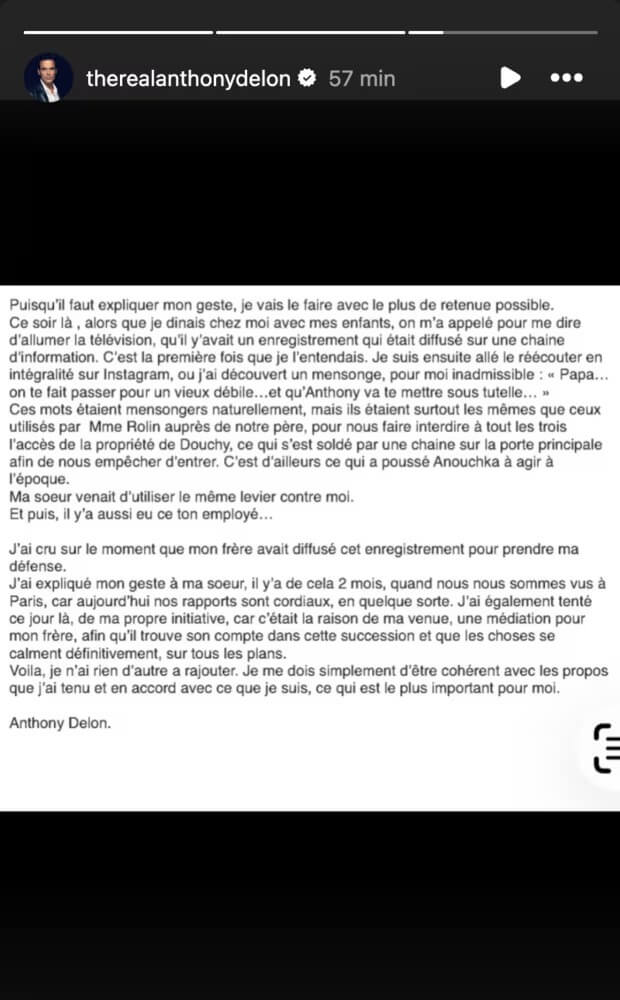 therealanthonydelon 57 min

Puisqu'il faut expliquer mon geste, je vais le faire avec le plus de retenue possible.
Ce soir là , alors que je dinais chez moi avec mes enfants, on m'a appelé pour me dire d'allumer la télévision, qu'il y'avait un enregistrement qui était diffusé sur une chaine d'information. C'est la première fois que je l'entendais. Je suis ensuite allé le réécouter en intégralité sur Instagram, ou j'ai découvert un mensonge, pour moi inadmissible : « Papa… on te fait passer pour un vieux débile…et qu'Anthony va te mettre sous tutelle… »
Ces mots étaient mensongers naturellement, mais ils étaient surtout les mêmes que ceux utilisés par Mme Rolin auprès de notre père, pour nous faire interdire à tout les trois l'accès de la propriété de Douchy, ce qui s'est soldé par une chaine sur la porte principale afin de nous empêcher d'entrer. C'est d'ailleurs ce qui a poussé Anouchka à agir à l'époque.
Ma soeur venait d'utiliser le même levier contre moi.
Et puis, il y'a aussi eu ce ton employé…

J'ai cru sur le moment que mon frère avait diffusé cet enregistrement pour prendre ma défense.
J'ai expliqué mon geste à ma soeur, il y'a de cela 2 mois, quand nous nous sommes vus à Paris, car aujourd'hui nos rapports sont cordiaux, en quelque sorte. J'ai également tenté ce jour là, de ma propre initiative, car c'était la raison de ma venue, une médiation pour mon frère, afin qu'il trouve son compte dans cette succession et que les choses se calment définitivement, sur tous les plans.
Voila, je n'ai rien d'autre a rajouter. Je me dois simplement d'être cohérent avec les propos que j'ai tenu et en accord avec ce que je suis, ce qui est le plus important pour moi.

Anthony Delon.